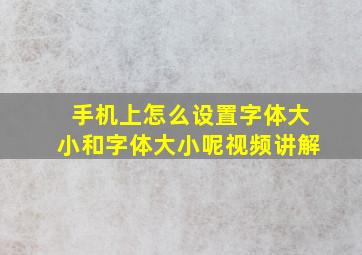 手机上怎么设置字体大小和字体大小呢视频讲解